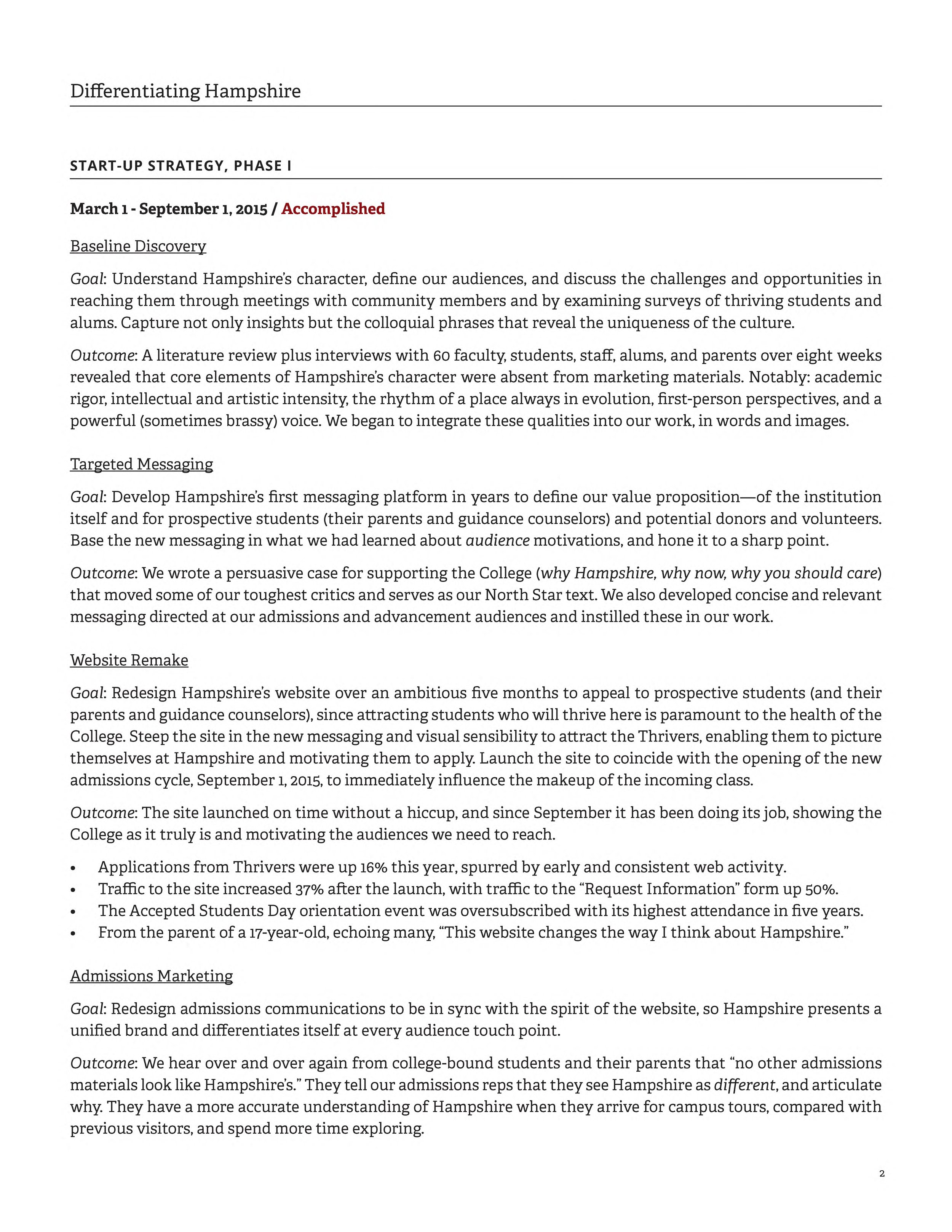 Differentiating Hampshire

START-UP STRATEGY, PHASE I

March 1 - September 1, 2015 / Accomplished

Baseline Discovery

Goal: Understand Hampshire's character, define our audiences, and discuss the challenges and opportunities in reaching them through meetings with community members and by examining surveys of thriving students and alums. Capture not only insights but the colloquial phrases that reveal the uniqueness of the culture.

Outcome: A literature review plus interviews with 60 faculty, students, staff, alums, and parents over eight weeks revealed that core elements of Hampshire's character were absent from marketing materials. Notably: academic rigor, intellectual and artistic intensity, the rhythm of a place always in evolution, first-person perspectives, and a powerful (sometimes brassy) voice. We began to integrate these qualities into our work, in words and images.

Targeted Messaging

Goal: Develop Hampshire's first messaging platform in years to define our value proposition—of the institution itself and for prospective students (their parents and guidance counselors) and potential donors and volunteers. Base the new messaging in what we had learned about audience motivations, and hone it to a sharp point.

Outcome: We wrote a persuasive case for supporting the College (why Hampshire, why now, why you should care) that moved some of our toughest critics and serves as our North Star text. We also developed concise and relevant messaging directed at our admissions and advancement audiences and instilled these in our work.

Website Remake

Goal: Redesign Hampshire's website over an ambitious five months to appeal to prospective students (and their parents and guidance counselors), since attracting students who will thrive here is paramount to the health of the College. Steep the site in the new messaging and visual sensibility to attract the Thrivers, enabling them to picture themselves at Hampshire and motivating them to apply. Launch the site to coincide with the opening of the new admissions cycle, September 1, 2015, to immediately influence the makeup of the incoming class.

Outcome: The site launched on time without a hiccup, and since September it has been doing its job, showing the College as it truly is and motivating the audiences we need to reach.

• Applications from Thrivers were up 16% this year, spurred by early and consistent web activity.
• Traffic to the site increased 37% after the launch, with traffic to the "Request Information" form up 50%.
• The Accepted Students Day orientation event was oversubscribed with its highest attendance in five years.
• From the parent of a 17-year-old, echoing many, "This website changes the way I think about Hampshire."

Admissions Marketing

Goal: Redesign admissions communications to be in sync with the spirit of the website, so Hampshire presents a unified brand and differentiates itself at every audience touch point.

Outcome: We hear over and over again from college-bound students and their parents that "no other admissions materials look like Hampshire's." They tell our admissions reps that they see Hampshire as different, and articulate why. They have a more accurate understanding of Hampshire when they arrive for campus tours, compared with previous visitors, and spend more time exploring.

2